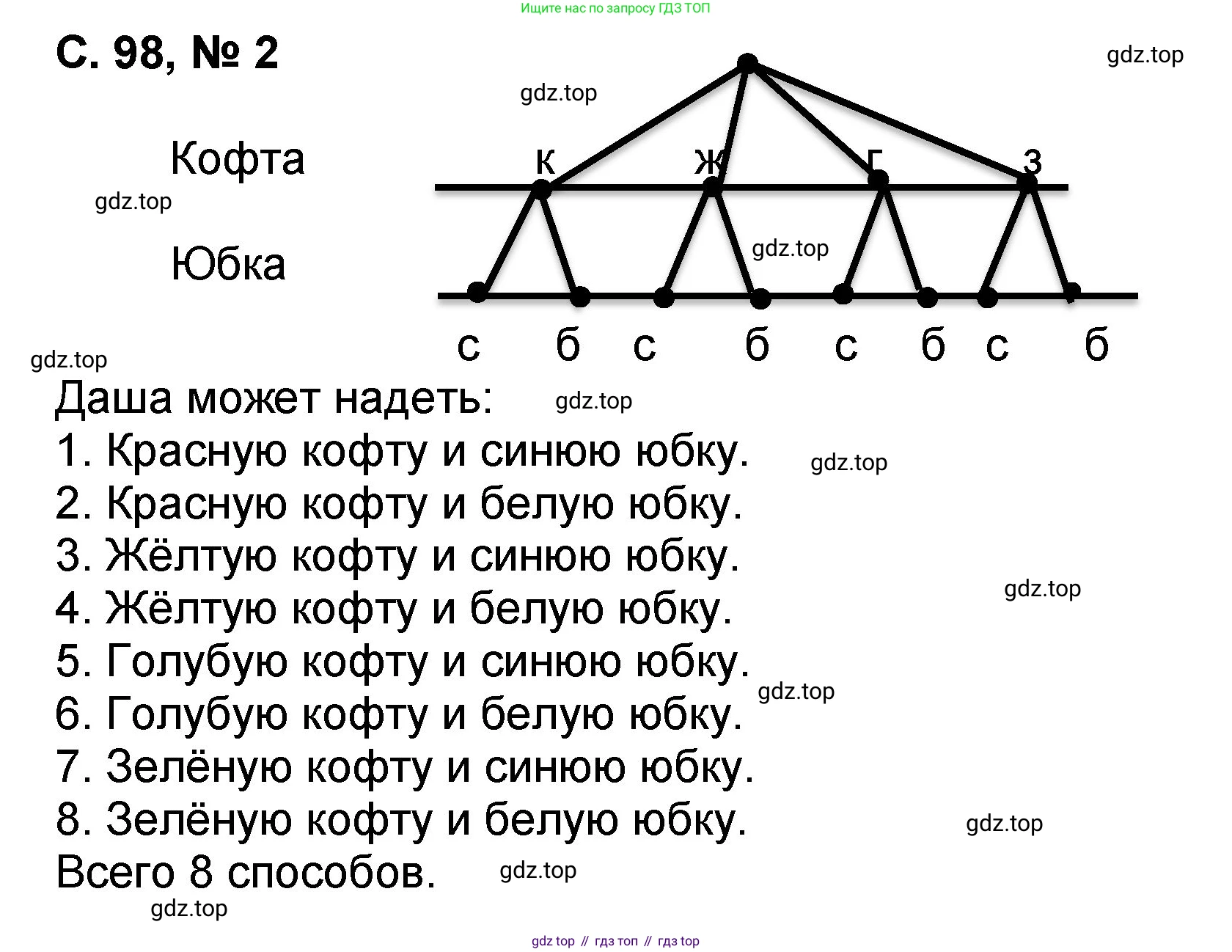 Ищите нас по запросу ГДЗ ТОП

С. 98, № 2

gdz.top

gdz.top

Кофта

к ж г з

gdz.top

Юбка

gdz.top

с б с б с б с б

gdz.top

Даша может надеть:

gdz.top

1. Красную кофту и синюю юбку.

gdz.top

2. Красную кофту и белую юбку.

3. Жёлтую кофту и синюю юбку.

gdz.top

4. Жёлтую кофту и белую юбку.

5. Голубую кофту и синюю юбку.

gdz.top

6. Голубую кофту и белую юбку.

7. Зелёную кофту и синюю юбку.

8. Зелёную кофту и белую юбку.

gdz.top

Всего 8 способов.

gdz.top

gdz.top

gdz top // гдз топ // гдз top